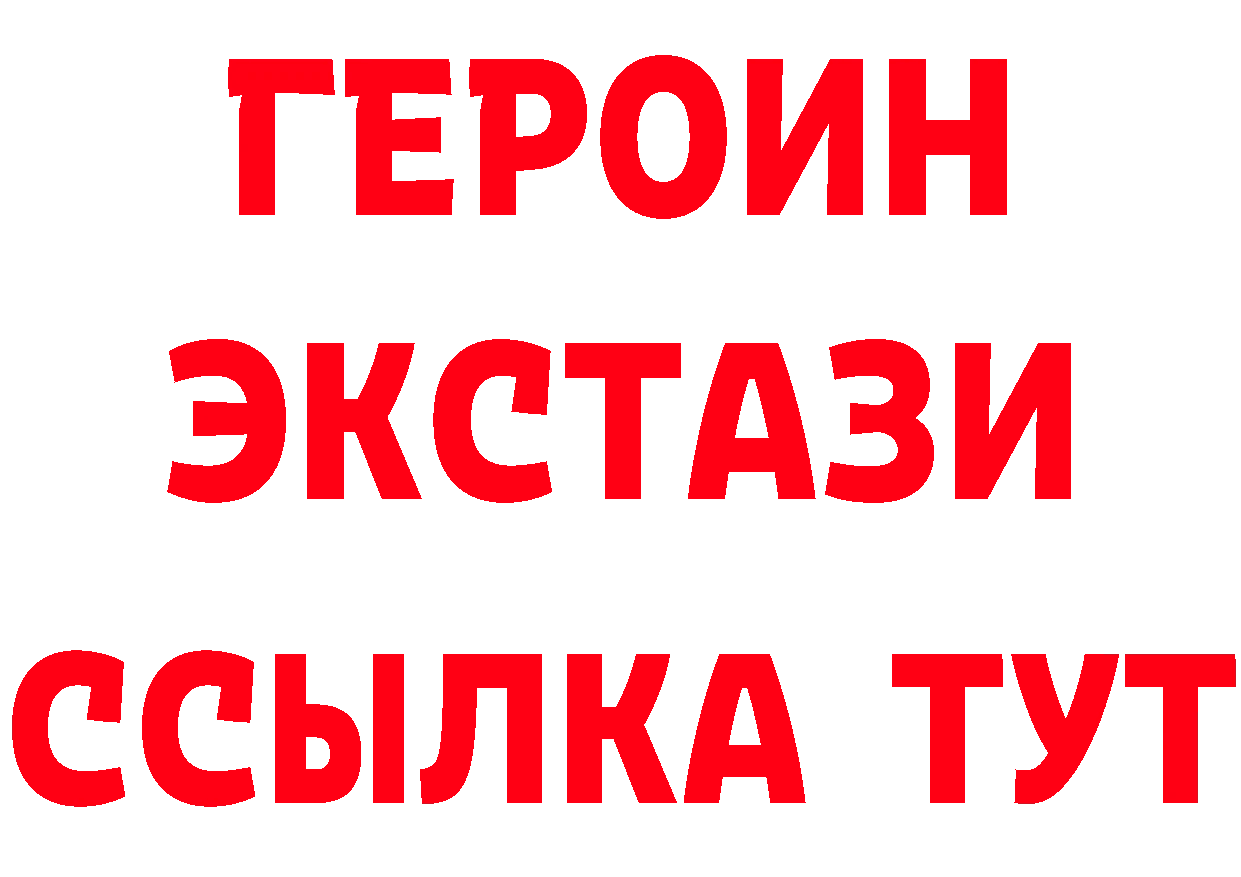 ГЕРОИН ЭКСТАЗИ ССЫЛКА ТУТ